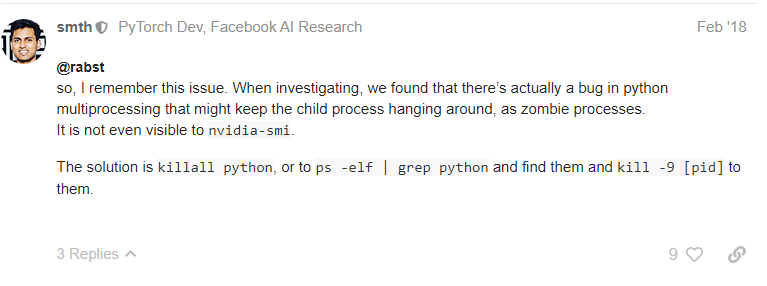 smth PyTorch Dev, Facebook AI Research Feb '18

@rabst
so, I remember this issue. When investigating, we found that there's actually a bug in python multiprocessing that might keep the child process hanging around, as zombie processes.
It is not even visible to nvidia-smi.

The solution is killall python, or to ps -elf | grep python and find them and kill -9 [pid] to them.

3 Replies

9